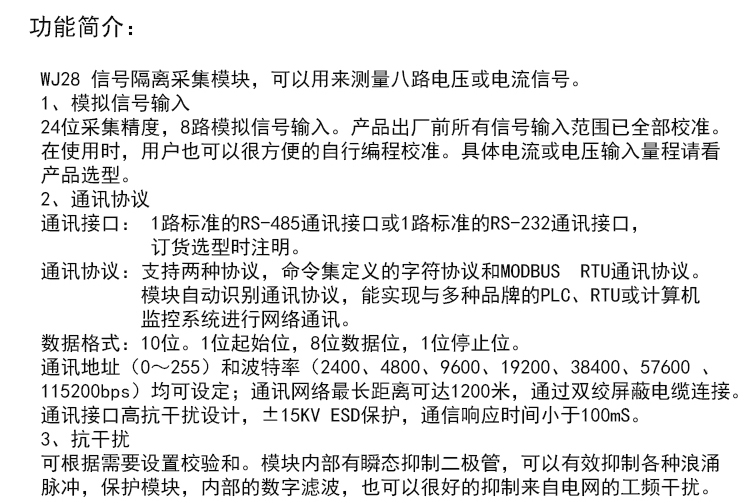 功能简介：

WJ28 信号隔离采集模块，可以用来测量八路电压或电流信号。

1、模拟信号输入

24位采集精度，8路模拟信号输入。产品出厂前所有信号输入范围已全部校准。在使用时，用户也可以很方便的自行编程校准。具体电流或电压输入量程请看产品选型。

2、通讯协议

通讯接口： 1路标准的RS-485通讯接口或1路标准的RS-232通讯接口，订货选型时注明。

通讯协议：支持两种协议，命令集定义的字符协议和MODBUS RTU通讯协议。模块自动识别通讯协议，能实现与多种品牌的PLC、RTU或计算机监控系统进行网络通讯。

数据格式：10位。1位起始位，8位数据位，1位停止位。

通讯地址（0～255）和波特率（2400、4800、9600、19200、38400、57600 、115200bps）均可设定；通讯网络最长距离可达1200米，通过双绞屏蔽电缆连接。

通讯接口高抗干扰设计，±15KV ESD保护，通信响应时间小于100mS。

3、抗干扰

可根据需要设置校验和。模块内部有瞬态抑制二极管，可以有效抑制各种浪涌脉冲，保护模块，内部的数字滤波，也可以很好的抑制来自电网的工频干扰。